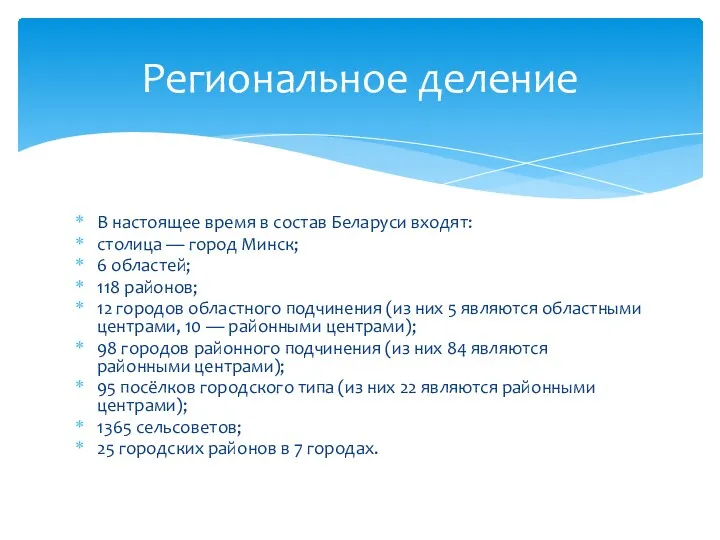 Региональное деление

* В настоящее время в состав Беларуси входят:
* столица — город Минск;
* 6 областей;
* 118 районов;
* 12 городов областного подчинения (из них 5 являются областными центрами, 10 — районными центрами);
* 98 городов районного подчинения (из них 84 являются районными центрами);
* 95 посёлков городского типа (из них 22 являются районными центрами);
* 1365 сельсоветов;
* 25 городских районов в 7 городах.